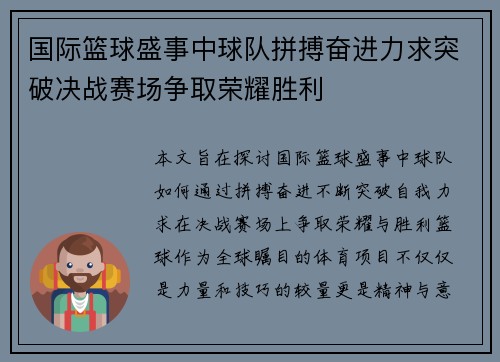 国际篮球盛事中球队拼搏奋进力求突破决战赛场争取荣耀胜利

本文旨在探讨国际篮球盛事中球队如何通过拼搏奋进不断突破自我力求在决战赛场上争取荣耀与胜利篮球作为全球瞩目的体育项目不仅仅是力量和技巧的较量更是精神与意